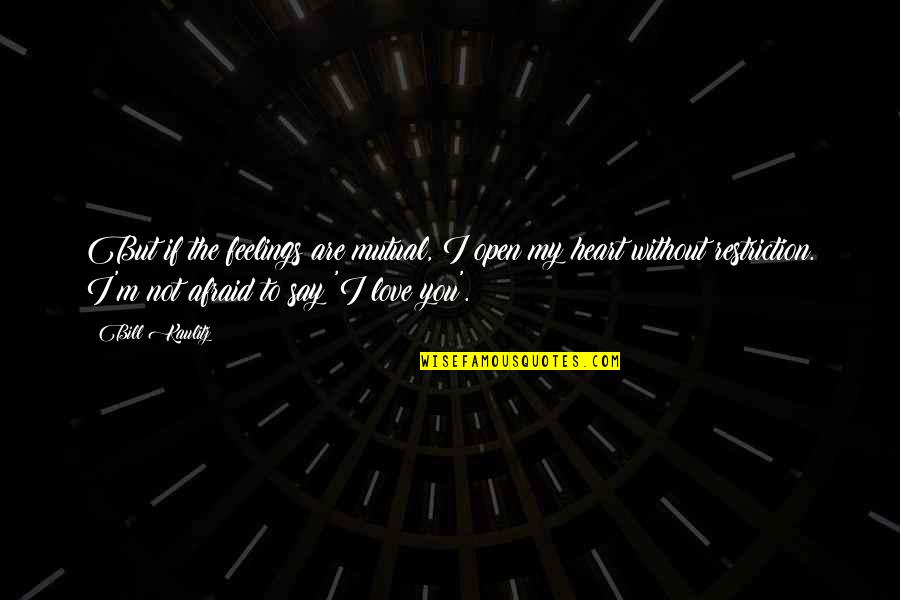 But if the feelings are mutual, I open my heart without restriction. I'm not afraid to say 'I love you'.

Bill Kaulitz

WISEFAMOUSQUOTES.COM